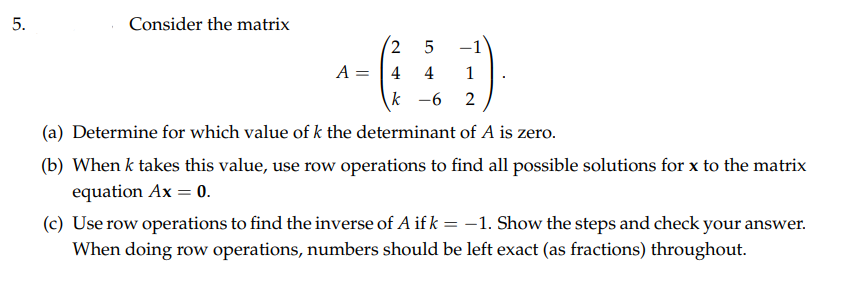 5. Consider the matrix

$$A = \begin{pmatrix} 2 & 5 & -1 \\ 4 & 4 & 1 \\ k & -6 & 2 \end{pmatrix}.$$

(a) Determine for which value of $k$ the determinant of $A$ is zero.

(b) When $k$ takes this value, use row operations to find all possible solutions for $\mathbf{x}$ to the matrix equation $A\mathbf{x} = \mathbf{0}$.

(c) Use row operations to find the inverse of $A$ if $k = -1$. Show the steps and check your answer. When doing row operations, numbers should be left exact (as fractions) throughout.